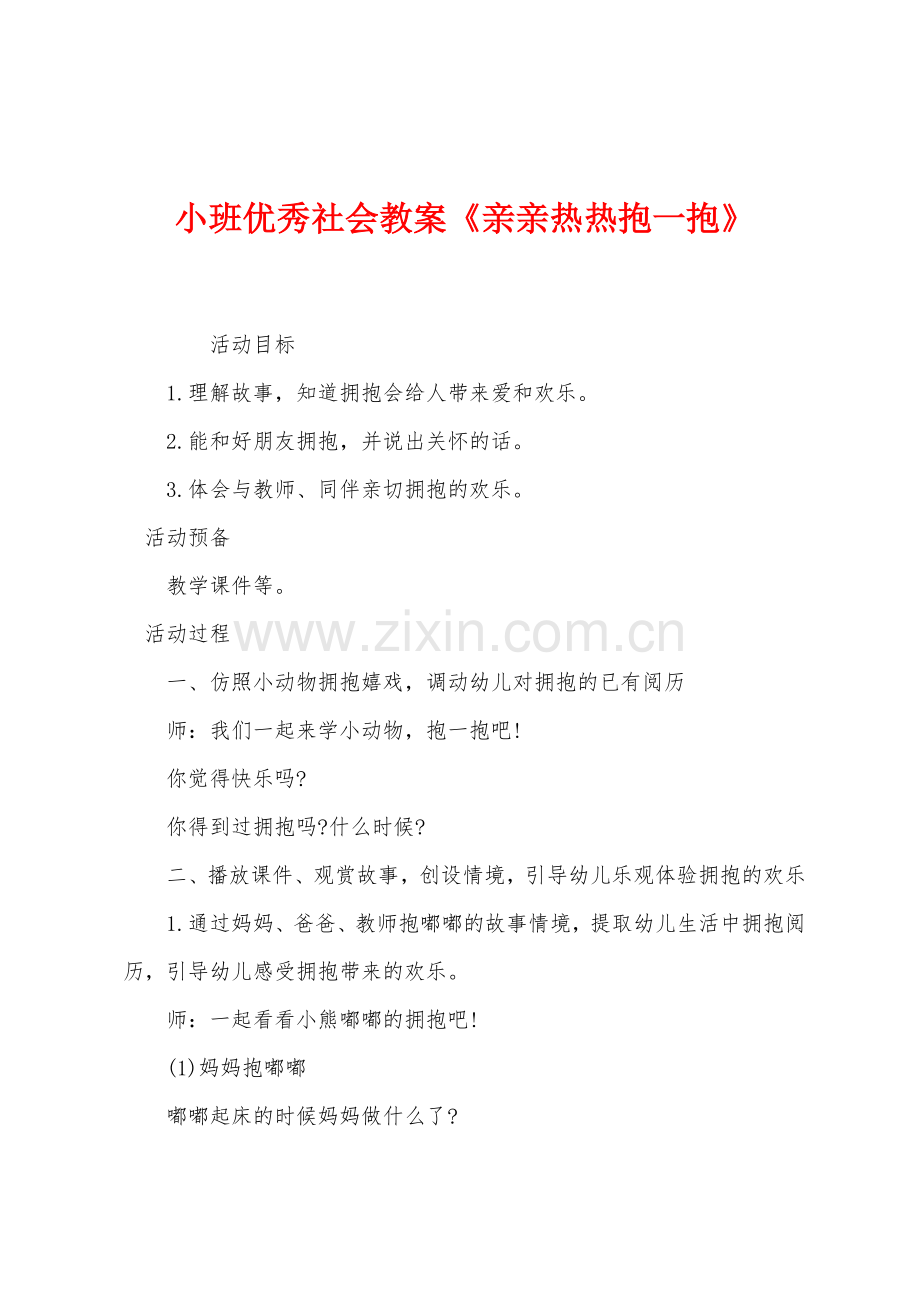 小班优秀社会教案《亲亲热热抱一抱》

活动目标

1.理解故事，知道拥抱会给人带来爱和欢乐。

2.能和好朋友拥抱，并说出关怀的话。

3.体会与教师、同伴亲切拥抱的欢乐。

活动预备

教学课件等。

活动过程

www.zixin.com.cn

一、仿照小动物拥抱嬉戏，调动幼儿对拥抱的已有阅历

师：我们一起来学小动物，抱一抱吧!

你觉得快乐吗?

你得到过拥抱吗?什么时候?

二、播放课件、观赏故事，创设情境，引导幼儿乐观体验拥抱的欢乐

1.通过妈妈、爸爸、教师抱嘟嘟的故事情境，提取幼儿生活中拥抱阅历，引导幼儿感受拥抱带来的欢乐。

师：一起看看小熊嘟嘟的拥抱吧!

(1)妈妈抱嘟嘟

嘟嘟起床的时候妈妈做什么了?